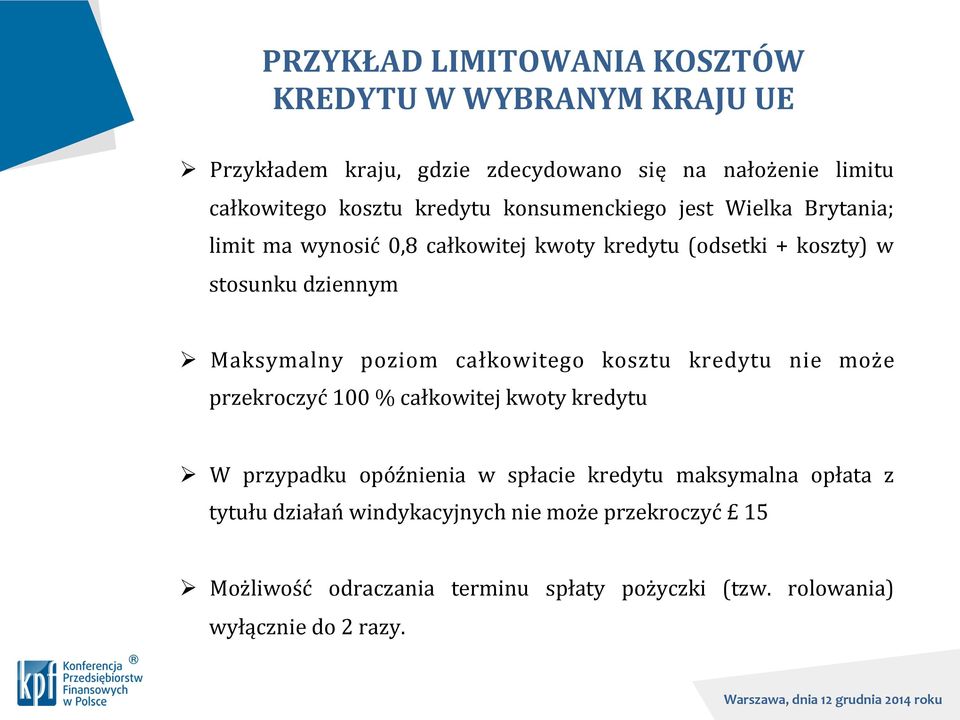 PRZYKŁAD LIMITOWANIA KOSZTÓW KREDYTU W WYBRANYM KRAJU UE

➢ Przykładem kraju, gdzie zdecydowano się na nałożenie limitu całkowitego kosztu kredytu konsumenckiego jest Wielka Brytania; limit ma wynosić 0,8 całkowitej kwoty kredytu (odsetki + koszty) w stosunku dziennym

➢ Maksymalny poziom całkowitego kosztu kredytu nie może przekroczyć 100 % całkowitej kwoty kredytu

➢ W przypadku opóźnienia w spłacie kredytu maksymalna opłata z tytułu działań windykacyjnych nie może przekroczyć £ 15

➢ Możliwość odraczania terminu spłaty pożyczki (tzw. rolowania) wyłącznie do 2 razy.

kpf Konferencja Przedsiębiorstw Finansowych w Polsce ®

Warszawa, dnia 12 grudnia 2014 roku